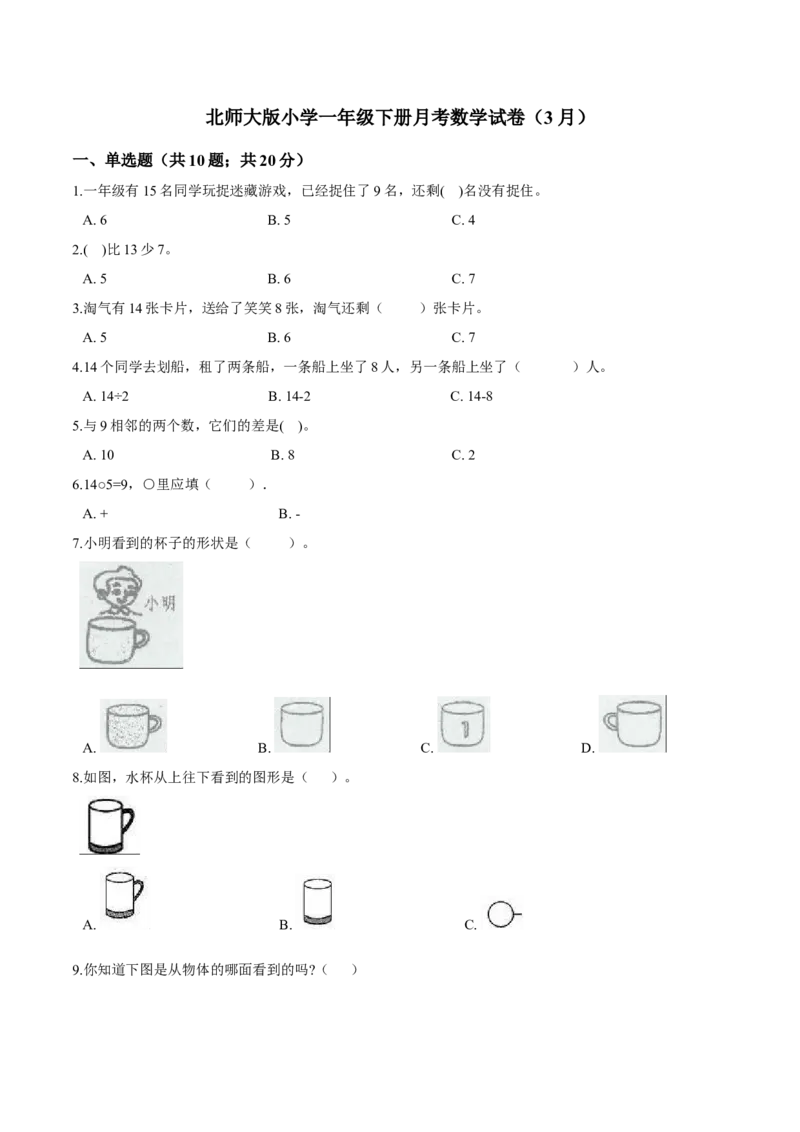 北师大版小学一年级下册月考数学试卷（3 月）

一、单选题（共 10 题；共 20 分）

1.一年级有 15 名同学玩捉迷藏游戏，已经捉住了 9 名，还剩(　)名没有捉住。

A. 6　　B. 5　　C. 4

2.(　)比 13 少 7。

A. 5　　B. 6　　C. 7

3.淘气有 14 张卡片，送给了笑笑 8 张，淘气还剩（　　）张卡片。

A. 5　　B. 6　　C. 7

4.14 个同学去划船，租了两条船，一条船上坐了 8 人，另一条船上坐了（　　）人。

A. 14÷2　　B. 14-2　　C. 14-8

5.与 9 相邻的两个数，它们的差是(　)。

A. 10　　B. 8　　C. 2

6.14○5=9，○里应填（　　）.

A. +　　B. -

7.小明看到的杯子的形状是（　　）。

小明

A.　　B.　　C.　　D.

8.如图，水杯从上往下看到的图形是（　）。

A.　　B.　　C.

9.你知道下图是从物体的哪面看到的吗?（　）